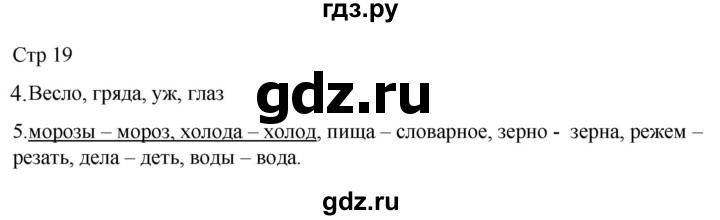 гдз.ру

Стр 19

4.Весло, гряда, уж, глаз

gdz.ru

5.морозы – мороз, холода – холод, пища – словарное, зерно - зерна, режем – резать, дела – деть, воды – вода.

gdz.ru